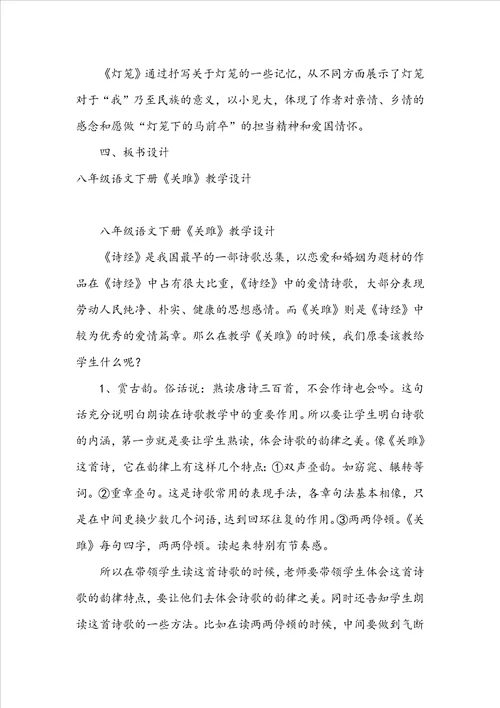 《灯笼》通过抒写关于灯笼的一些记忆，从不同方面展示了灯笼对于“我”乃至民族的意义，以小见大，体现了作者对亲情、乡情的感念和愿做“灯笼下的马前卒”的担当精神和爱国情怀。

四、板书设计

八年级语文下册《关雎》教学设计

八年级语文下册《关雎》教学设计

《诗经》是我国最早的一部诗歌总集，以恋爱和婚姻为题材的作品在《诗经》中占有很大比重，《诗经》中的爱情诗歌，大部分表现劳动人民纯净、朴实、健康的思想感情。而《关雎》则是《诗经》中较为优秀的爱情篇章。那么在教学《关雎》的时候，我们原委该教给学生什么呢？

1、赏古韵。俗话说：熟读唐诗三百首，不会作诗也会吟。这句话充分说明白朗读在诗歌教学中的重要作用。所以要让学生明白诗歌的内涵，第一步就是要让学生熟读，体会诗歌的韵律之美。像《关雎》这首诗，它在韵律上有这样几个特点：①双声叠韵。如窈窕、辗转等词。②重章叠句。这是诗歌常用的表现手法，各章句法基本相像，只是在中间更换少数几个词语，达到回环往复的作用。③两两停顿。《关雎》每句四字，两两停顿。读起来特别有节奏感。

所以在带领学生读这首诗歌的时候，老师要带领学生体会这首诗歌的韵律特点，要让他们去体会诗歌的韵律之美。同时还告知学生朗读这首诗歌的一些方法。比如在读两两停顿的时候，中间要做到气断